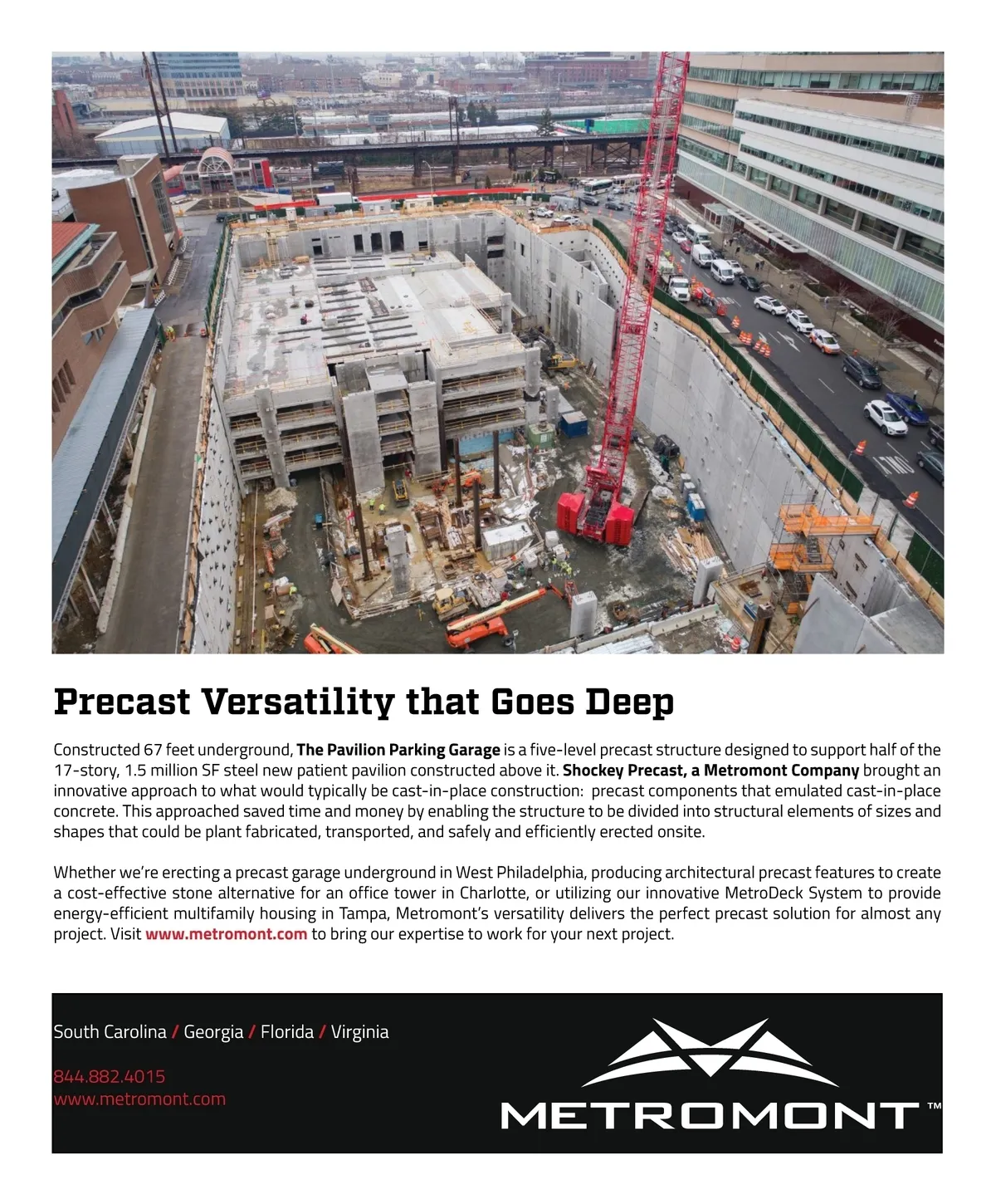 Precast Versatility that Goes Deep

Constructed 67 feet underground, The Pavilion Parking Garage is a five-level precast structure designed to support half of the 17-story, 1.5 million SF steel new patient pavilion constructed above it. Shockey Precast, a Metromont Company brought an innovative approach to what would typically be cast-in-place construction: precast components that emulated cast-in-place concrete. This approached saved time and money by enabling the structure to be divided into structural elements of sizes and shapes that could be plant fabricated, transported, and safely and efficiently erected onsite.

Whether we're erecting a precast garage underground in West Philadelphia, producing architectural precast features to create a cost-effective stone alternative for an office tower in Charlotte, or utilizing our innovative MetroDeck System to provide energy-efficient multifamily housing in Tampa, Metromont's versatility delivers the perfect precast solution for almost any project. Visit www.metromont.com to bring our expertise to work for your next project.

South Carolina / Georgia / Florida / Virginia

844.882.4015
www.metromont.com

METROMONT™